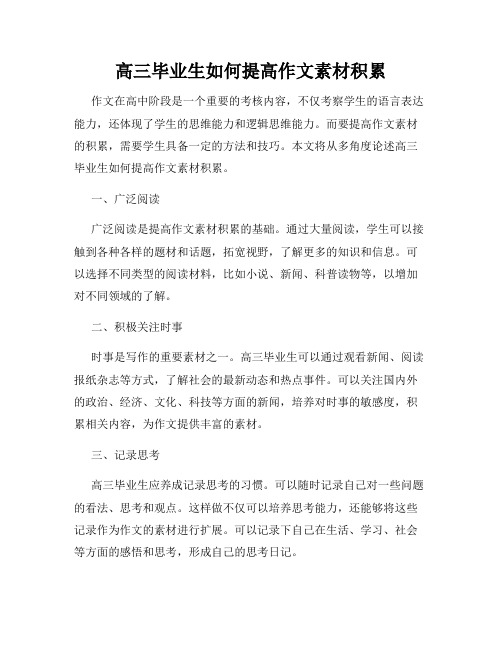 高三毕业生如何提高作文素材积累

作文在高中阶段是一个重要的考核内容，不仅考察学生的语言表达能力，还体现了学生的思维能力和逻辑思维能力。而要提高作文素材的积累，需要学生具备一定的方法和技巧。本文将从多角度论述高三毕业生如何提高作文素材积累。

一、广泛阅读

广泛阅读是提高作文素材积累的基础。通过大量阅读，学生可以接触到各种各样的题材和话题，拓宽视野，了解更多的知识和信息。可以选择不同类型的阅读材料，比如小说、新闻、科普读物等，以增加对不同领域的了解。

二、积极关注时事

时事是写作的重要素材之一。高三毕业生可以通过观看新闻、阅读报纸杂志等方式，了解社会的最新动态和热点事件。可以关注国内外的政治、经济、文化、科技等方面的新闻，培养对时事的敏感度，积累相关内容，为作文提供丰富的素材。

三、记录思考

高三毕业生应养成记录思考的习惯。可以随时记录自己对一些问题的看法、思考和观点。这样做不仅可以培养思考能力，还能够将这些记录作为作文的素材进行扩展。可以记录下自己在生活、学习、社会等方面的感悟和思考，形成自己的思考日记。